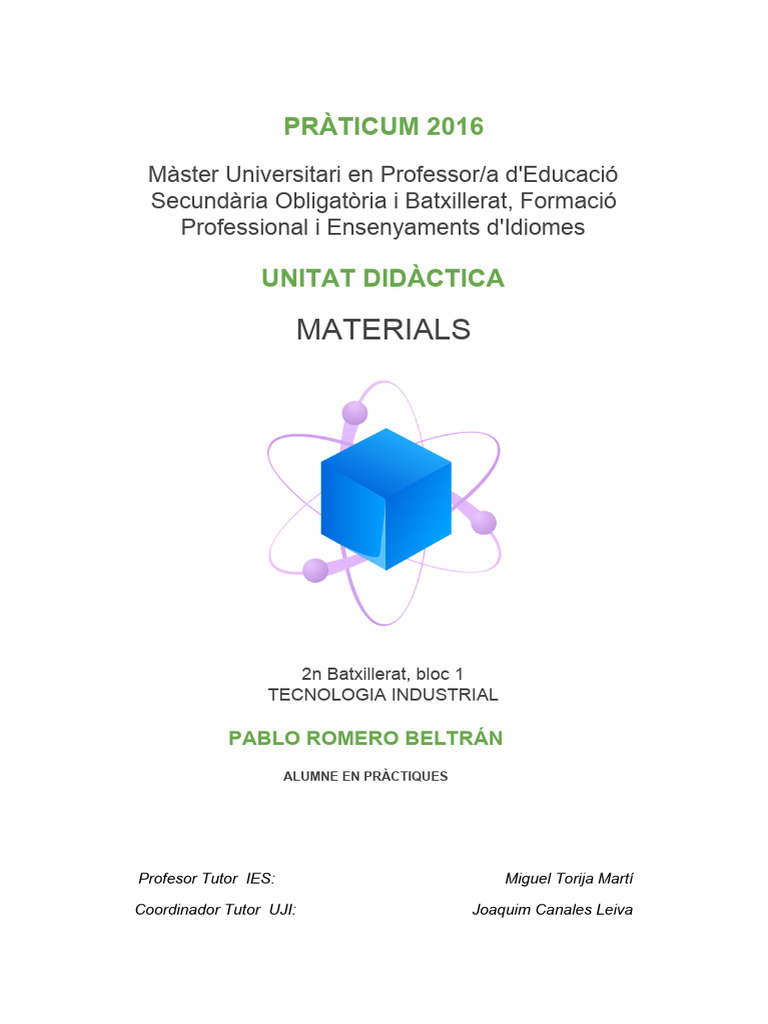 PRÀTICUM 2016

Màster Universitari en Professor/a d'Educació Secundària Obligatòria i Batxillerat, Formació Professional i Ensenyaments d'Idiomes

UNITAT DIDÀCTICA

MATERIALS

2n Batxillerat, bloc 1
TECNOLOGIA INDUSTRIAL

PABLO ROMERO BELTRÁN

ALUMNE EN PRÀCTIQUES

Profesor Tutor IES: Miguel Torija Martí
Coordinador Tutor UJI: Joaquim Canales Leiva